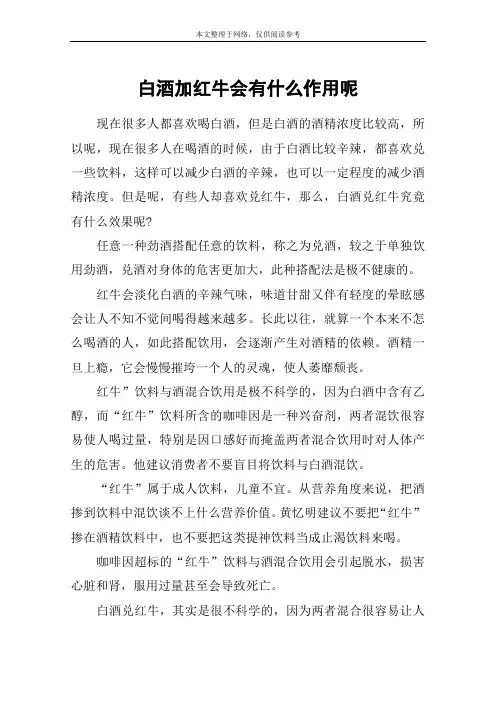 本文整理于网络，仅供阅读参考

白酒加红牛会有什么作用呢

现在很多人都喜欢喝白酒，但是白酒的酒精浓度比较高，所以呢，现在很多人在喝酒的时候，由于白酒比较辛辣，都喜欢兑一些饮料，这样可以减少白酒的辛辣，也可以一定程度的减少酒精浓度。但是呢，有些人却喜欢兑红牛，那么，白酒兑红牛究竟有什么效果呢?

任意一种劲酒搭配任意的饮料，称之为兑酒，较之于单独饮用劲酒，兑酒对身体的危害更加大，此种搭配法是极不健康的。

红牛会淡化白酒的辛辣气味，味道甘甜又伴有轻度的晕眩感会让人不知不觉间喝得越来越多。长此以往，就算一个本来不怎么喝酒的人，如此搭配饮用，会逐渐产生对酒精的依赖。酒精一旦上瘾，它会慢慢摧垮一个人的灵魂，使人萎靡颓丧。

红牛”饮料与酒混合饮用是极不科学的，因为白酒中含有乙醇，而“红牛”饮料所含的咖啡因是一种兴奋剂，两者混饮很容易使人喝过量，特别是因口感好而掩盖两者混合饮用时对人体产生的危害。他建议消费者不要盲目将饮料与白酒混饮。

“红牛”属于成人饮料，儿童不宜。从营养角度来说，把酒掺到饮料中混饮谈不上什么营养价值。黄忆明建议不要把“红牛”掺在酒精饮料中，也不要把这类提神饮料当成止渴饮料来喝。

咖啡因超标的“红牛”饮料与酒混合饮用会引起脱水，损害心脏和肾，服用过量甚至会导致死亡。

白酒兑红牛，其实是很不科学的，因为两者混合很容易让人